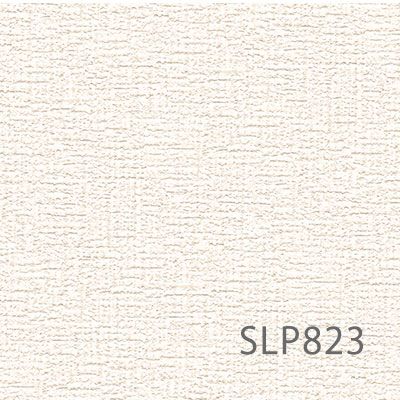 SLP823